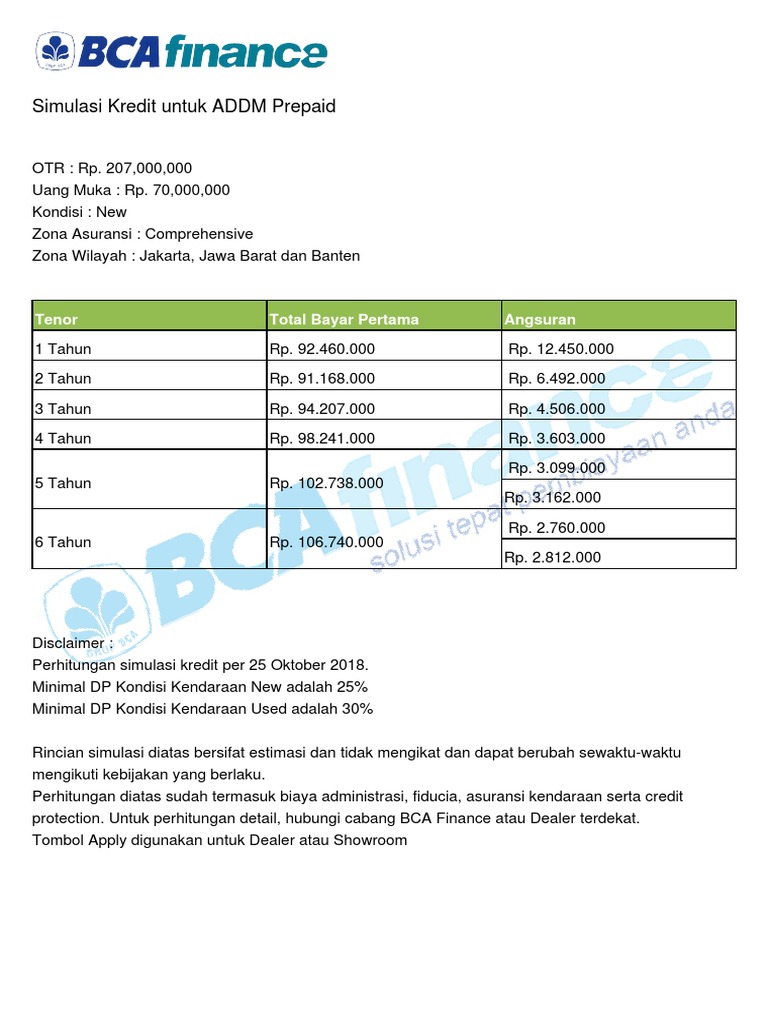 BCA finance

Simulasi Kredit untuk ADDM Prepaid

OTR : Rp. 207,000,000
Uang Muka : Rp. 70,000,000
Kondisi : New
Zona Asuransi : Comprehensive
Zona Wilayah : Jakarta, Jawa Barat dan Banten

| Tenor | Total Bayar Pertama | Angsuran |
|---|---|---|
| 1 Tahun | Rp. 92.460.000 | Rp. 12.450.000 |
| 2 Tahun | Rp. 91.168.000 | Rp. 6.492.000 |
| 3 Tahun | Rp. 94.207.000 | Rp. 4.506.000 |
| 4 Tahun | Rp. 98.241.000 | Rp. 3.603.000 |
| 5 Tahun | Rp. 102.738.000 | Rp. 3.099.000 |
| | | Rp. 3.162.000 |
| 6 Tahun | Rp. 106.740.000 | Rp. 2.760.000 |
| | | Rp. 2.812.000 |

BCA finance
solusi tepat pembiayaan anda

Disclaimer :
Perhitungan simulasi kredit per 25 Oktober 2018.
Minimal DP Kondisi Kendaraan New adalah 25%
Minimal DP Kondisi Kendaraan Used adalah 30%

Rincian simulasi diatas bersifat estimasi dan tidak mengikat dan dapat berubah sewaktu-waktu mengikuti kebijakan yang berlaku.
Perhitungan diatas sudah termasuk biaya administrasi, fiducia, asuransi kendaraan serta credit protection. Untuk perhitungan detail, hubungi cabang BCA Finance atau Dealer terdekat.
Tombol Apply digunakan untuk Dealer atau Showroom